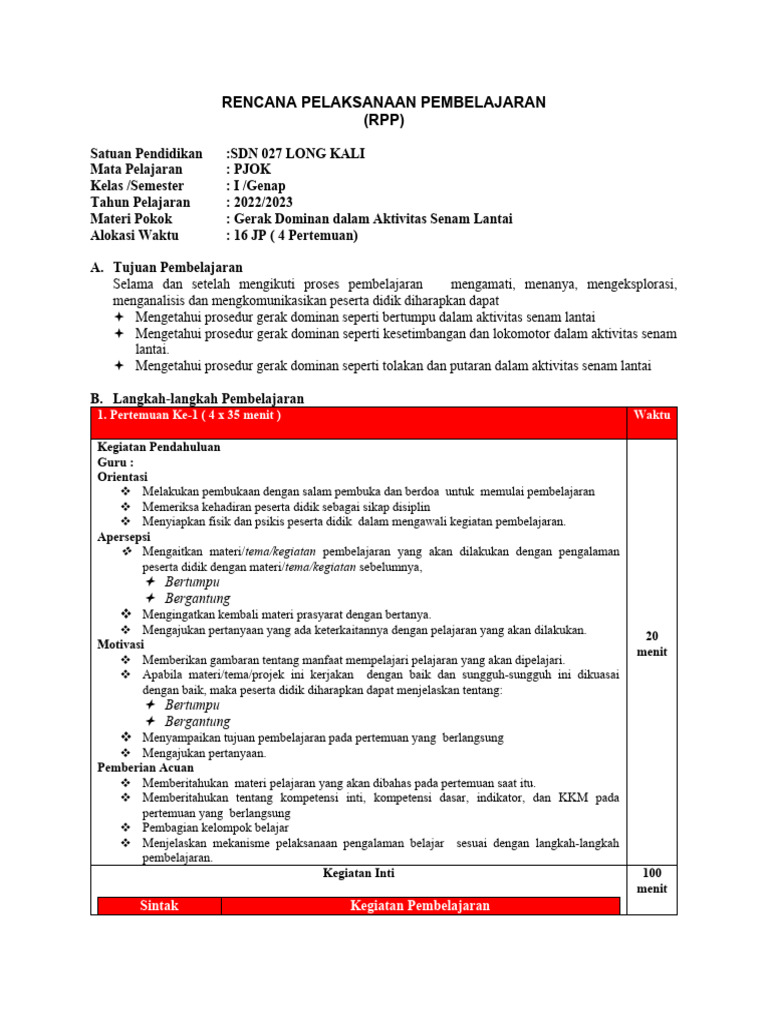 RENCANA PELAKSANAAN PEMBELAJARAN
(RPP)

Satuan Pendidikan :SDN 027 LONG KALI
Mata Pelajaran : PJOK
Kelas /Semester : I /Genap
Tahun Pelajaran : 2022/2023
Materi Pokok : Gerak Dominan dalam Aktivitas Senam Lantai
Alokasi Waktu : 16 JP ( 4 Pertemuan)

A. Tujuan Pembelajaran
Selama dan setelah mengikuti proses pembelajaran mengamati, menanya, mengeksplorasi, menganalisis dan mengkomunikasikan peserta didik diharapkan dapat
✦ Mengetahui prosedur gerak dominan seperti bertumpu dalam aktivitas senam lantai
✦ Mengetahui prosedur gerak dominan seperti kesetimbangan dan lokomotor dalam aktivitas senam lantai.
✦ Mengetahui prosedur gerak dominan seperti tolakan dan putaran dalam aktivitas senam lantai

B. Langkah-langkah Pembelajaran

| 1. Pertemuan Ke-1 ( 4 x 35 menit ) | Waktu |
|---|---|
| Kegiatan Pendahuluan<br>Guru :<br>Orientasi<br>❖ Melakukan pembukaan dengan salam pembuka dan berdoa untuk memulai pembelajaran<br>❖ Memeriksa kehadiran peserta didik sebagai sikap disiplin<br>❖ Menyiapkan fisik dan psikis peserta didik dalam mengawali kegiatan pembelajaran.<br>Apersepsi<br>❖ Mengaitkan materi/tema/kegiatan pembelajaran yang akan dilakukan dengan pengalaman peserta didik dengan materi/tema/kegiatan sebelumnya,<br>✦ Bertumpu<br>✦ Bergantung<br>❖ Mengingatkan kembali materi prasyarat dengan bertanya.<br>❖ Mengajukan pertanyaan yang ada keterkaitannya dengan pelajaran yang akan dilakukan.<br>Motivasi<br>❖ Memberikan gambaran tentang manfaat mempelajari pelajaran yang akan dipelajari.<br>❖ Apabila materi/tema/projek ini kerjakan dengan baik dan sungguh-sungguh ini dikuasai dengan baik, maka peserta didik diharapkan dapat menjelaskan tentang:<br>✦ Bertumpu<br>✦ Bergantung<br>❖ Menyampaikan tujuan pembelajaran pada pertemuan yang berlangsung<br>❖ Mengajukan pertanyaan.<br>Pemberian Acuan<br>❖ Memberitahukan materi pelajaran yang akan dibahas pada pertemuan saat itu.<br>❖ Memberitahukan tentang kompetensi inti, kompetensi dasar, indikator, dan KKM pada pertemuan yang berlangsung<br>❖ Pembagian kelompok belajar<br>❖ Menjelaskan mekanisme pelaksanaan pengalaman belajar sesuai dengan langkah-langkah pembelajaran. | 20 menit |
| Kegiatan Inti | 100 menit |

| Sintak | Kegiatan Pembelajaran |
|---|---|